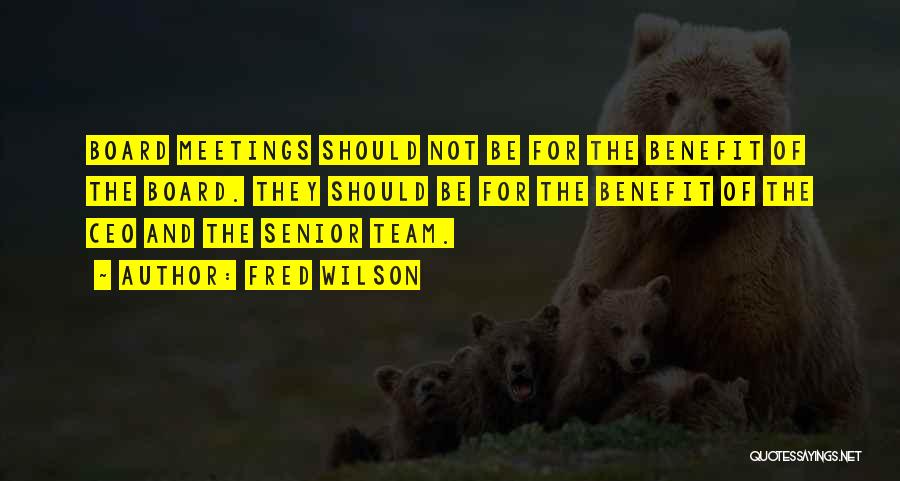 BOARD MEETINGS SHOULD NOT BE FOR THE BENEFIT OF THE BOARD. THEY SHOULD BE FOR THE BENEFIT OF THE CEO AND THE SENIOR TEAM.

~ AUTHOR: FRED WILSON

QUOTESSAYINGS.NET